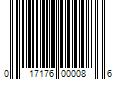 0 17176 00008 6